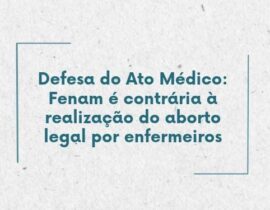 Defesa do Ato Médico: Fenam é contrária à realização do aborto legal por enfermeiros